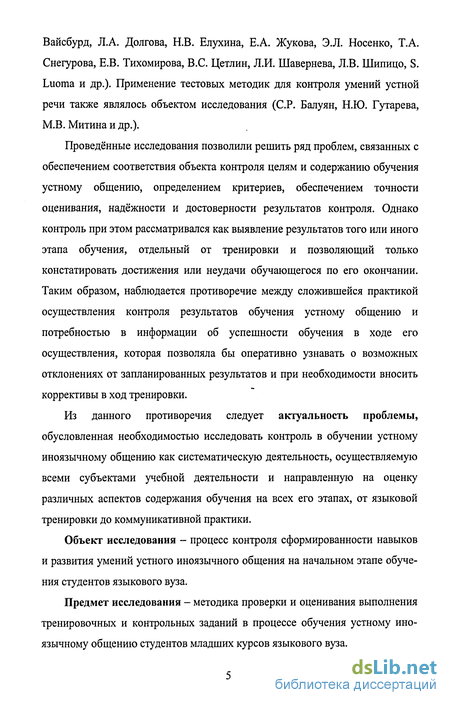 Вайсбурд, Л.А. Долгова, Н.В. Елухина, Е.А. Жукова, Э.Л. Носенко, Т.А. Снегурова, Е.В. Тихомирова, В.С. Цетлин, Л.И. Шавернева, Л.В. Шипицо, S. Luoma и др.). Применение тестовых методик для контроля умений устной речи также являлось объектом исследования (С.Р. Балуян, Н.Ю. Гутарева, М.В. Митина и др.).

Проведённые исследования позволили решить ряд проблем, связанных с обеспечением соответствия объекта контроля целям и содержанию обучения устному общению, определением критериев, обеспечением точности оценивания, надёжности и достоверности результатов контроля. Однако контроль при этом рассматривался как выявление результатов того или иного этапа обучения, отдельный от тренировки и позволяющий только констатировать достижения или неудачи обучающегося по его окончании. Таким образом, наблюдается противоречие между сложившейся практикой осуществления контроля результатов обучения устному общению и потребностью в информации об успешности обучения в ходе его осуществления, которая позволяла бы оперативно узнавать о возможных отклонениях от запланированных результатов и при необходимости вносить коррективы в ход тренировки.

Из данного противоречия следует актуальность проблемы, обусловленная необходимостью исследовать контроль в обучении устному иноязычному общению как систематическую деятельность, осуществляемую всеми субъектами учебной деятельности и направленную на оценку различных аспектов содержания обучения на всех его этапах, от языковой тренировки до коммуникативной практики.

Объект исследования – процесс контроля сформированности навыков и развития умений устного иноязычного общения на начальном этапе обучения студентов языкового вуза.

Предмет исследования – методика проверки и оценивания выполнения тренировочных и контрольных заданий в процессе обучения устному иноязычному общению студентов младших курсов языкового вуза.

5

dsLib.net
библиотека диссертаций